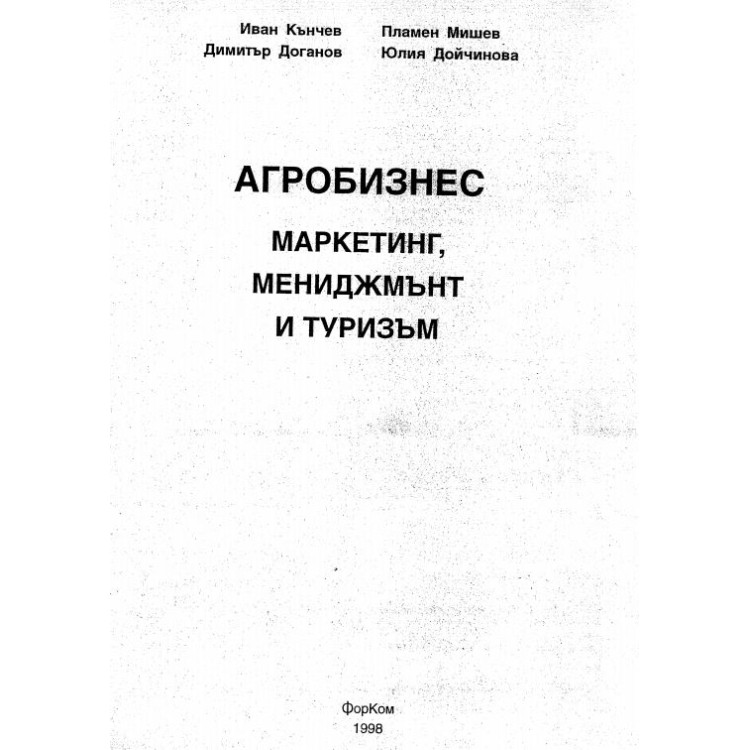 Иван Кънчев
Димитър Доганов

Пламен Мишев
Юлия Дойчинова

АГРОБИЗНЕС

МАРКЕТИНГ,
МЕНИДЖМЪНТ
И ТУРИЗЪМ

ФорКом
1998